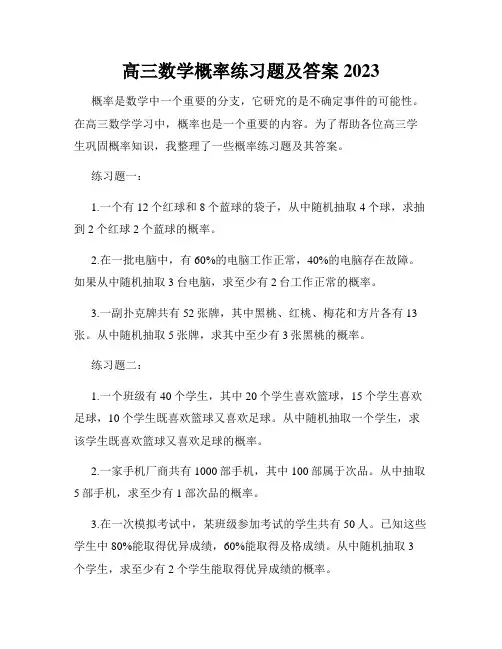 高三数学概率练习题及答案 2023

概率是数学中一个重要的分支，它研究的是不确定事件的可能性。在高三数学学习中，概率也是一个重要的内容。为了帮助各位高三学生巩固概率知识，我整理了一些概率练习题及其答案。

练习题一：

1.一个有 12 个红球和 8 个蓝球的袋子，从中随机抽取 4 个球，求抽到 2 个红球 2 个蓝球的概率。

2.在一批电脑中，有 60%的电脑工作正常，40%的电脑存在故障。如果从中随机抽取 3 台电脑，求至少有 2 台工作正常的概率。

3.一副扑克牌共有 52 张牌，其中黑桃、红桃、梅花和方片各有 13 张。从中随机抽取 5 张牌，求其中至少有 3 张黑桃的概率。

练习题二：

1.一个班级有 40 个学生，其中 20 个学生喜欢篮球，15 个学生喜欢足球，10 个学生既喜欢篮球又喜欢足球。从中随机抽取一个学生，求该学生既喜欢篮球又喜欢足球的概率。

2.一家手机厂商共有 1000 部手机，其中 100 部属于次品。从中抽取 5 部手机，求至少有 1 部次品的概率。

3.在一次模拟考试中，某班级参加考试的学生共有 50 人。已知这些学生中 80%能取得优异成绩，60%能取得及格成绩。从中随机抽取 3 个学生，求至少有 2 个学生能取得优异成绩的概率。